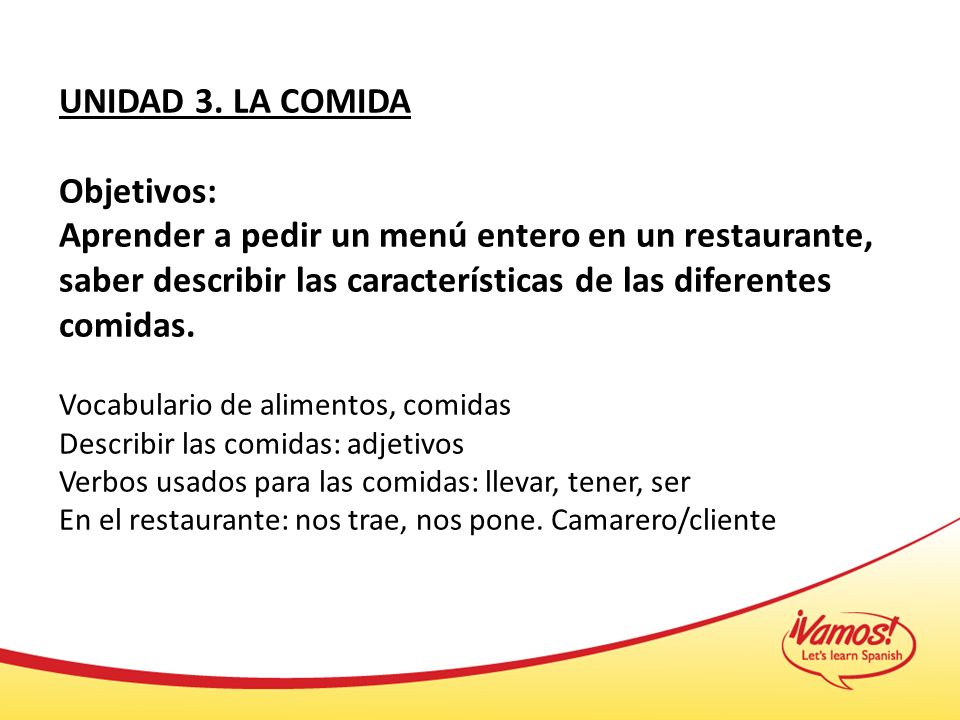 UNIDAD 3. LA COMIDA

Objetivos:
Aprender a pedir un menú entero en un restaurante, saber describir las características de las diferentes comidas.

Vocabulario de alimentos, comidas
Describir las comidas: adjetivos
Verbos usados para las comidas: llevar, tener, ser
En el restaurante: nos trae, nos pone. Camarero/cliente

¡Vamos!
Let's learn Spanish